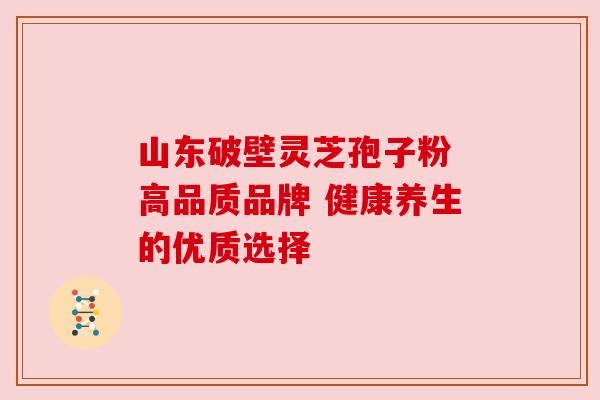 山东破壁灵芝孢子粉高品质品牌 健康养生的优质选择